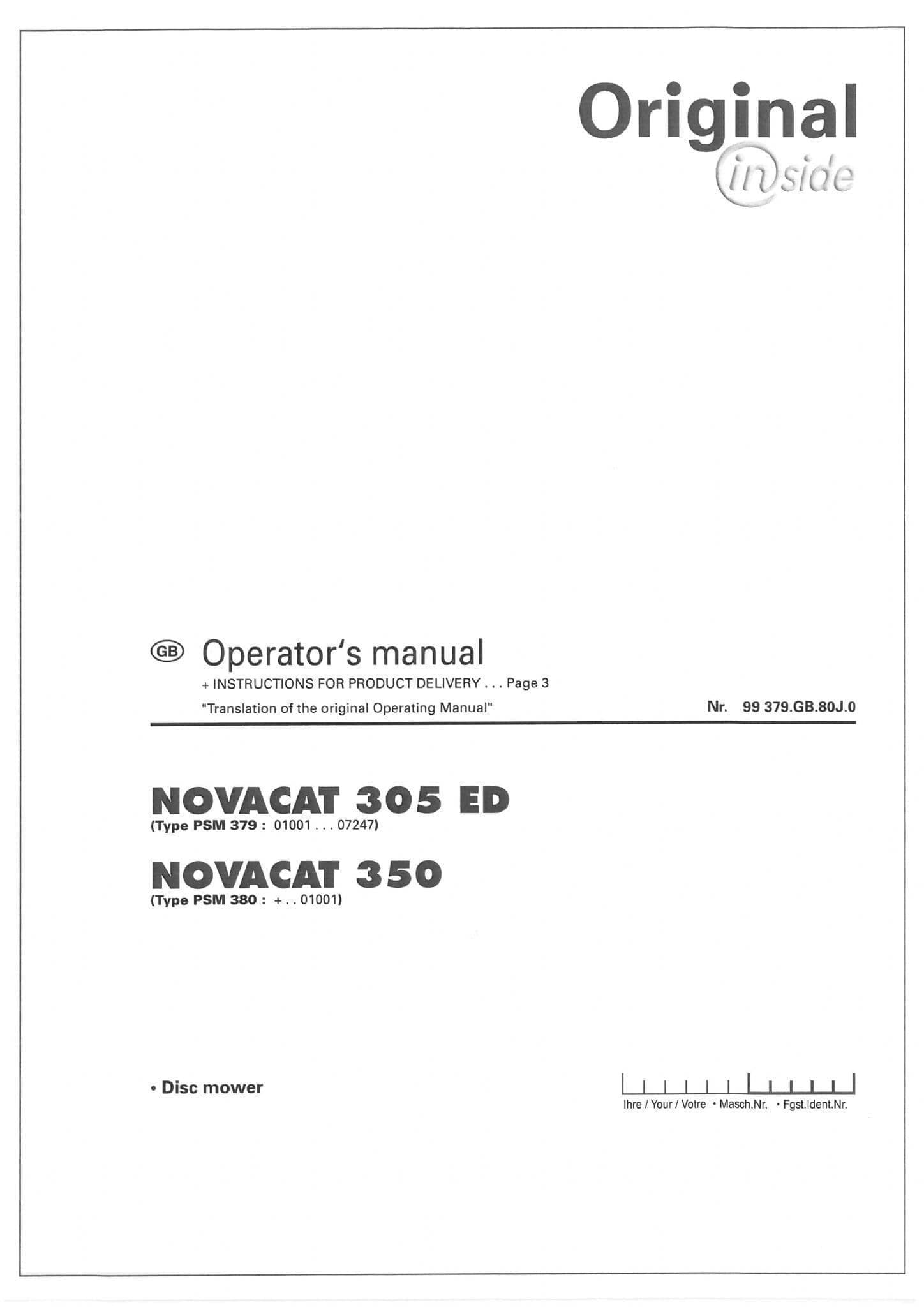 Original
inside

GB Operator's manual

+ INSTRUCTIONS FOR PRODUCT DELIVERY . . . Page 3

"Translation of the original Operating Manual"

Nr. 99 379.GB.80J.0

NOVACAT 305 ED
(Type PSM 379 : 01001 . . . 07247)

NOVACAT 350
(Type PSM 380 : + . . 01001)

• Disc mower

Ihre / Your / Votre • Masch.Nr. • Fgst.Ident.Nr.